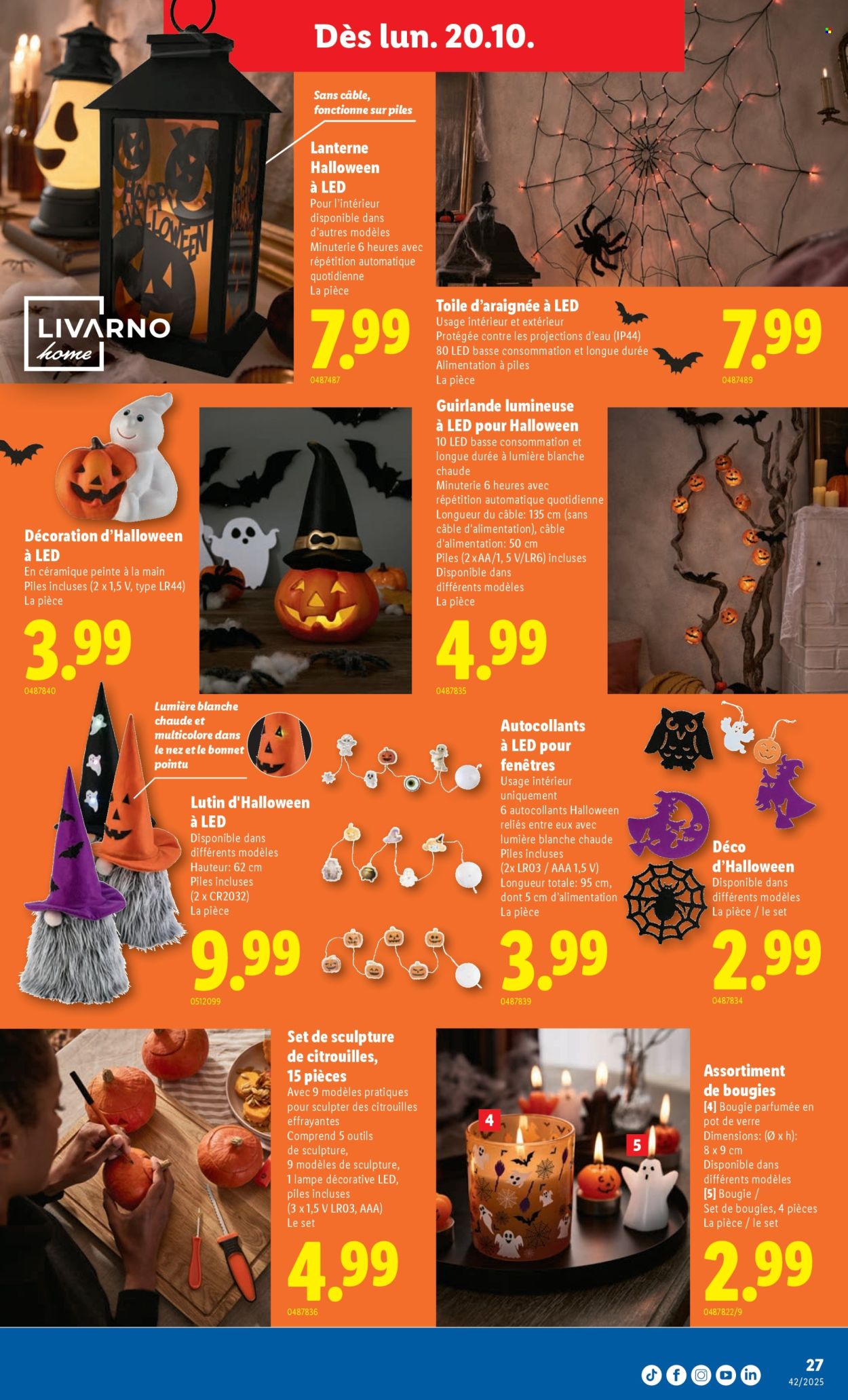 Dès lun. 20.10.

LIVARNO
home

Sans câble, fonctionne sur piles

Lanterne Halloween à LED
Pour l'intérieur
disponible dans d'autres modèles
Minuterie 6 heures avec répétition automatique quotidienne
La pièce

7.99

0487487

Toile d'araignée à LED
Usage intérieur et extérieur
Protégée contre les projections d'eau (IP44)
80 LED basse consommation et longue durée
Alimentation à piles
La pièce

7.99

0487489

Décoration d'Halloween à LED
En céramique peinte à la main
Piles incluses (2 x 1,5 V, type LR44)
La pièce

3.99

0487840

Guirlande lumineuse à LED pour Halloween
10 LED basse consommation et longue durée à lumière blanche chaude
Minuterie 6 heures avec répétition automatique quotidienne
Longueur du câble: 135 cm (sans câble d'alimentation), câble d'alimentation: 50 cm
Piles (2 x AA/1, 5 V/LR6) incluses
Disponible dans différents modèles
La pièce

4.99

0487835

Lumière blanche chaude et multicolore dans le nez et le bonnet pointu

Lutin d'Halloween à LED
Disponible dans différents modèles
Hauteur: 62 cm
Piles incluses (2 x CR2032)
La pièce

9.99

0512099

Autocollants à LED pour fenêtres
Usage intérieur uniquement
6 autocollants Halloween reliés entre eux avec lumière blanche chaude
Piles incluses (2x LR03 / AAA 1,5 V)
Longueur totale: 95 cm, dont 5 cm d'alimentation
La pièce

3.99

0487839

Déco d'Halloween
Disponible dans différents modèles
La pièce / le set

2.99

0487834

Set de sculpture de citrouilles, 15 pièces
Avec 9 modèles pratiques pour sculpter des citrouilles effrayantes
Comprend 5 outils de sculpture, 9 modèles de sculpture, 1 lampe décorative LED, piles incluses (3 x 1,5 V LR03, AAA)
Le set

4.99

0487836

4

5

Assortiment de bougies
[4] Bougie parfumée en pot de verre
Dimensions: (Ø x h): 8 x 9 cm
Disponible dans différents modèles
[5] Bougie / Set de bougies, 4 pièces
La pièce / le set

2.99

0487822/9

27
42/2025